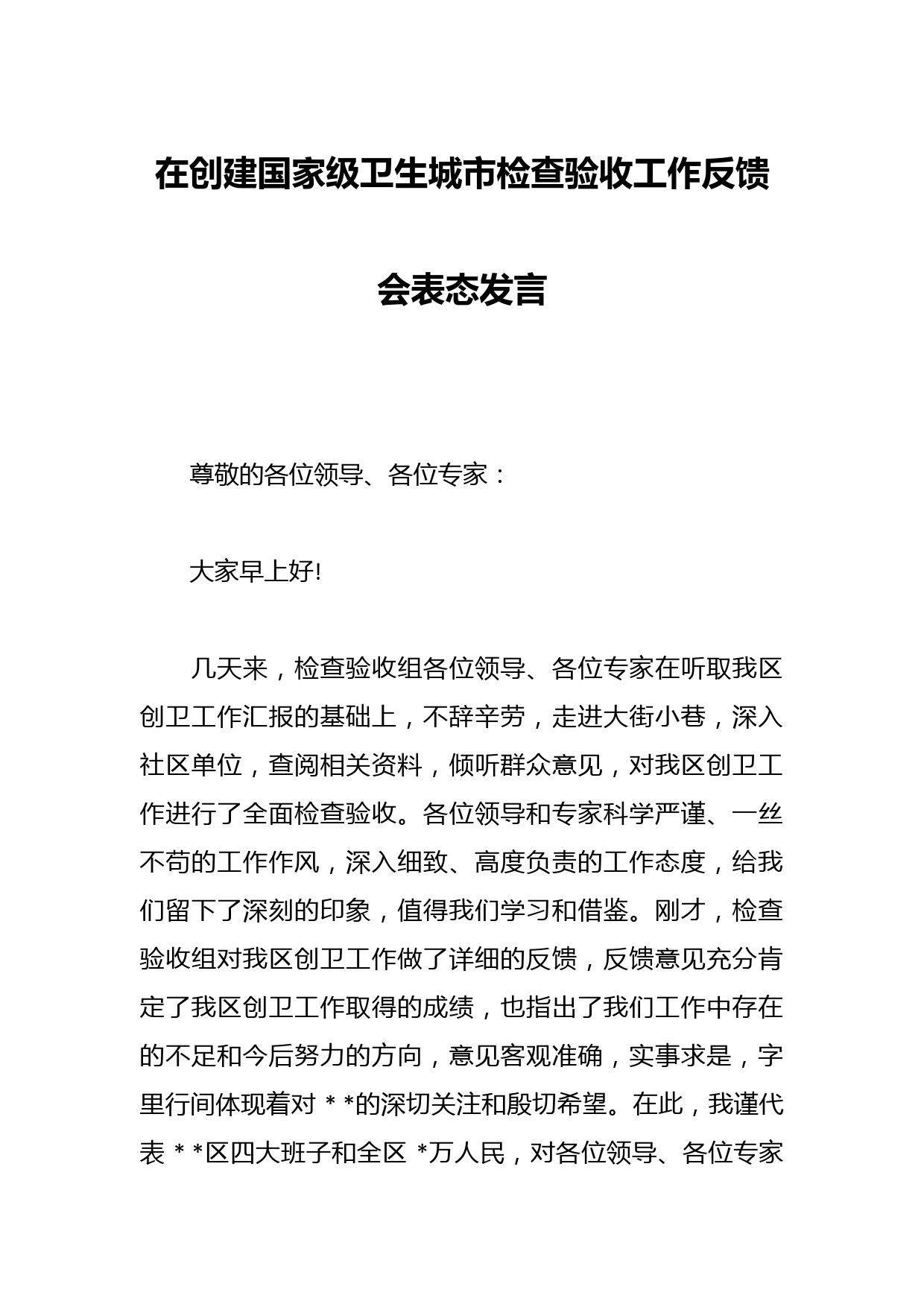 在创建国家级卫生城市检查验收工作反馈会表态发言

尊敬的各位领导、各位专家：

大家早上好!

几天来，检查验收组各位领导、各位专家在听取我区创卫工作汇报的基础上，不辞辛劳，走进大街小巷，深入社区单位，查阅相关资料，倾听群众意见，对我区创卫工作进行了全面检查验收。各位领导和专家科学严谨、一丝不苟的工作作风，深入细致、高度负责的工作态度，给我们留下了深刻的印象，值得我们学习和借鉴。刚才，检查验收组对我区创卫工作做了详细的反馈，反馈意见充分肯定了我区创卫工作取得的成绩，也指出了我们工作中存在的不足和今后努力的方向，意见客观准确，实事求是，字里行间体现着对 * *的深切关注和殷切希望。在此，我谨代表 * *区四大班子和全区 *万人民，对各位领导、各位专家